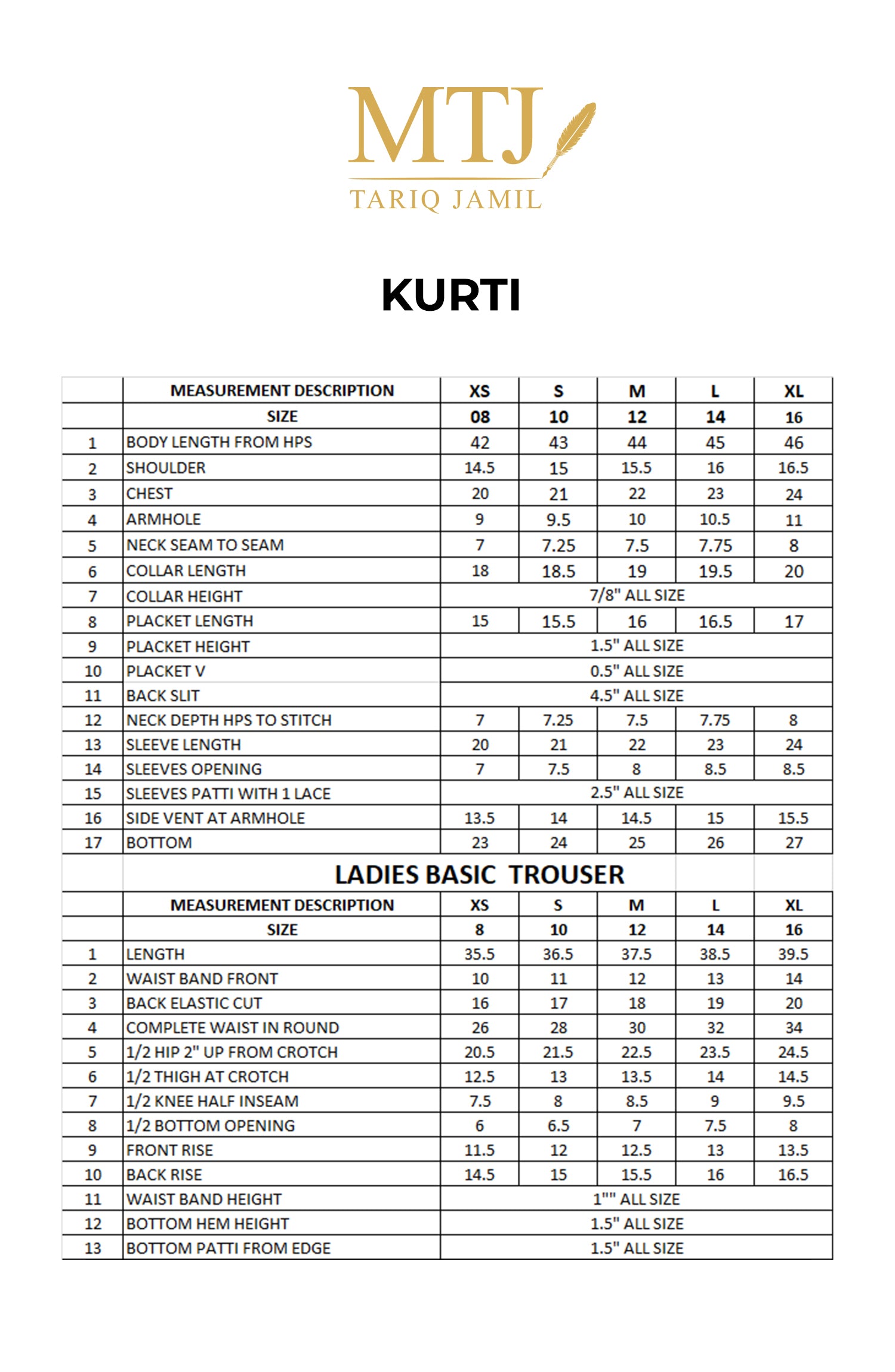 MTJ
TARIQ JAMIL

KURTI

|  | MEASUREMENT DESCRIPTION | XS | S | M | L | XL |
|---|---|---|---|---|---|---|
|  | SIZE | 08 | 10 | 12 | 14 | 16 |
| 1 | BODY LENGTH FROM HPS | 42 | 43 | 44 | 45 | 46 |
| 2 | SHOULDER | 14.5 | 15 | 15.5 | 16 | 16.5 |
| 3 | CHEST | 20 | 21 | 22 | 23 | 24 |
| 4 | ARMHOLE | 9 | 9.5 | 10 | 10.5 | 11 |
| 5 | NECK SEAM TO SEAM | 7 | 7.25 | 7.5 | 7.75 | 8 |
| 6 | COLLAR LENGTH | 18 | 18.5 | 19 | 19.5 | 20 |
| 7 | COLLAR HEIGHT | 7/8" ALL SIZE | | | | |
| 8 | PLACKET LENGTH | 15 | 15.5 | 16 | 16.5 | 17 |
| 9 | PLACKET HEIGHT | 1.5" ALL SIZE | | | | |
| 10 | PLACKET V | 0.5" ALL SIZE | | | | |
| 11 | BACK SLIT | 4.5" ALL SIZE | | | | |
| 12 | NECK DEPTH HPS TO STITCH | 7 | 7.25 | 7.5 | 7.75 | 8 |
| 13 | SLEEVE LENGTH | 20 | 21 | 22 | 23 | 24 |
| 14 | SLEEVES OPENING | 7 | 7.5 | 8 | 8.5 | 8.5 |
| 15 | SLEEVES PATTI WITH 1 LACE | 2.5" ALL SIZE | | | | |
| 16 | SIDE VENT AT ARMHOLE | 13.5 | 14 | 14.5 | 15 | 15.5 |
| 17 | BOTTOM | 23 | 24 | 25 | 26 | 27 |

LADIES BASIC TROUSER

|  | MEASUREMENT DESCRIPTION | XS | S | M | L | XL |
|---|---|---|---|---|---|---|
|  | SIZE | 8 | 10 | 12 | 14 | 16 |
| 1 | LENGTH | 35.5 | 36.5 | 37.5 | 38.5 | 39.5 |
| 2 | WAIST BAND FRONT | 10 | 11 | 12 | 13 | 14 |
| 3 | BACK ELASTIC CUT | 16 | 17 | 18 | 19 | 20 |
| 4 | COMPLETE WAIST IN ROUND | 26 | 28 | 30 | 32 | 34 |
| 5 | 1/2 HIP 2" UP FROM CROTCH | 20.5 | 21.5 | 22.5 | 23.5 | 24.5 |
| 6 | 1/2 THIGH AT CROTCH | 12.5 | 13 | 13.5 | 14 | 14.5 |
| 7 | 1/2 KNEE HALF INSEAM | 7.5 | 8 | 8.5 | 9 | 9.5 |
| 8 | 1/2 BOTTOM OPENING | 6 | 6.5 | 7 | 7.5 | 8 |
| 9 | FRONT RISE | 11.5 | 12 | 12.5 | 13 | 13.5 |
| 10 | BACK RISE | 14.5 | 15 | 15.5 | 16 | 16.5 |
| 11 | WAIST BAND HEIGHT | 1"" ALL SIZE | | | | |
| 12 | BOTTOM HEM HEIGHT | 1.5" ALL SIZE | | | | |
| 13 | BOTTOM PATTI FROM EDGE | 1.5" ALL SIZE | | | | |